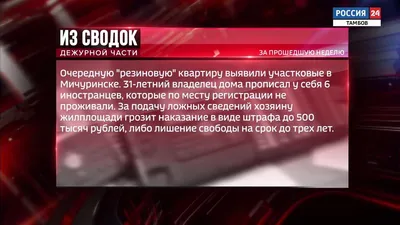 РОССИЯ 24
ТАМБОВ

ИЗ СВОДОК
ДЕЖУРНОЙ ЧАСТИ
ЗА ПРОШЕДШУЮ НЕДЕЛЮ

Очередную "резиновую" квартиру выявили участковые в Мичуринске. 31-летний владелец дома прописал у себя 6 иностранцев, которые по месту регистрации не проживали. За подачу ложных сведений хозяину жилплощади грозит наказание в виде штрафа до 500 тысяч рублей, либо лишение свободы на срок до трех лет.